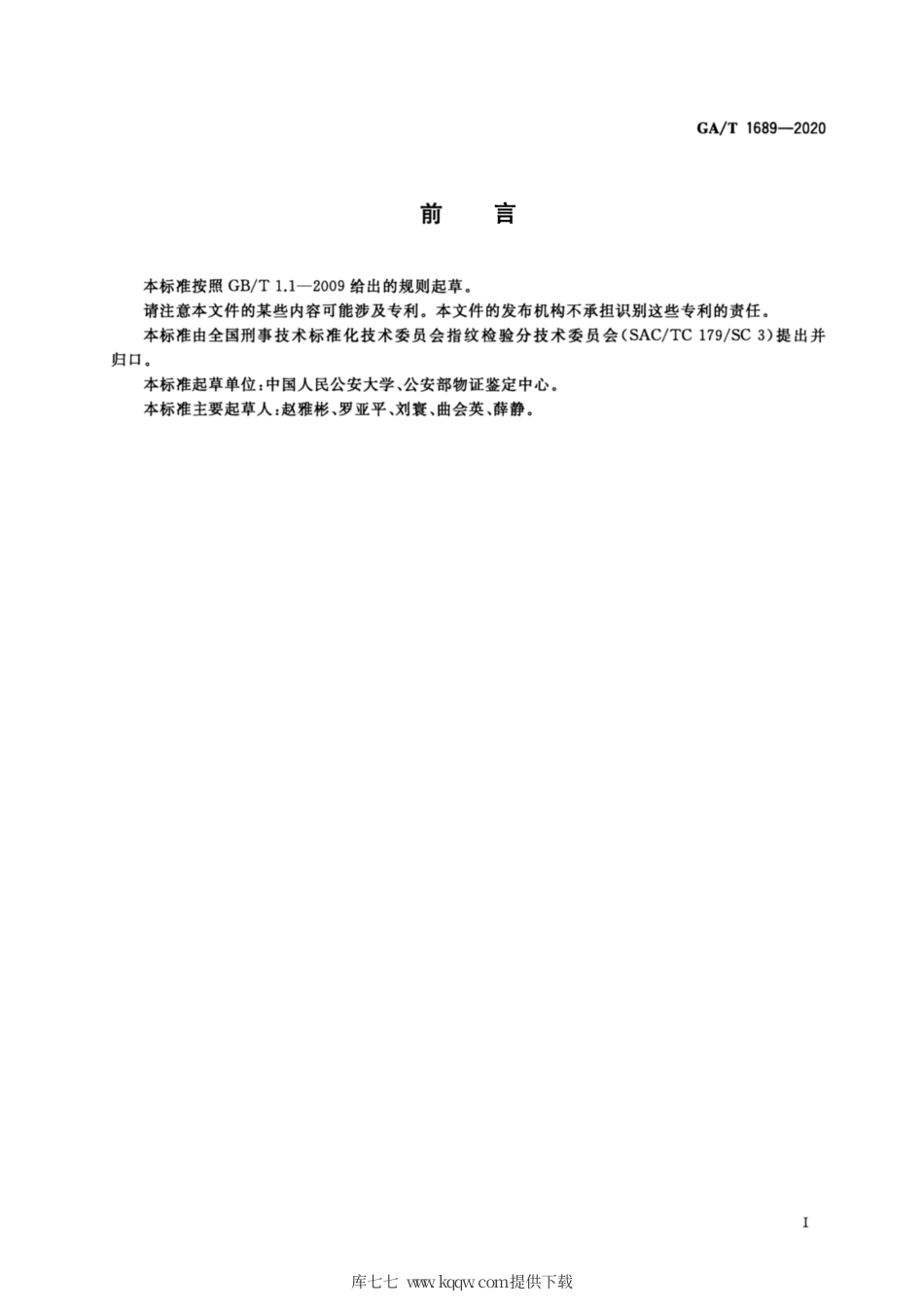 GA/T 1689—2020

前　言

本标准按照 GB/T 1.1—2009 给出的规则起草。

请注意本文件的某些内容可能涉及专利。本文件的发布机构不承担识别这些专利的责任。

本标准由全国刑事技术标准化技术委员会指纹检验分技术委员会(SAC/TC 179/SC 3)提出并归口。

本标准起草单位:中国人民公安大学、公安部物证鉴定中心。

本标准主要起草人:赵雅彬、罗亚平、刘寰、曲会英、薛静。

I

库七七 www.kqqw.com提供下载